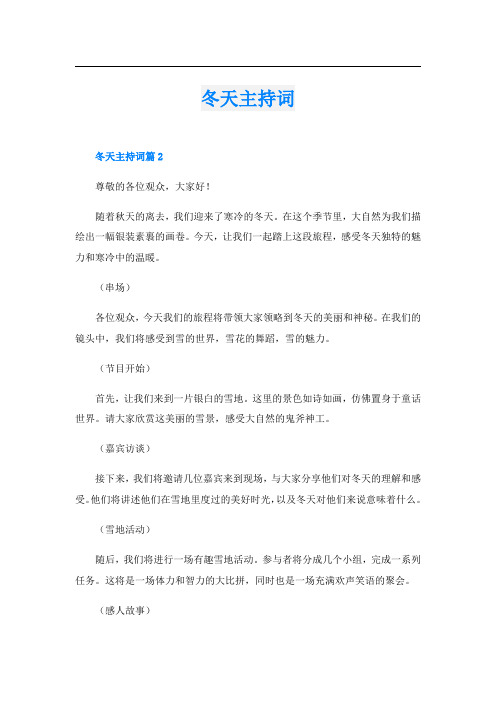 冬天主持词

冬天主持词篇 2

尊敬的各位观众，大家好！

随着秋天的离去，我们迎来了寒冷的冬天。在这个季节里，大自然为我们描绘出一幅银装素裹的画卷。今天，让我们一起踏上这段旅程，感受冬天独特的魅力和寒冷中的温暖。

（串场）

各位观众，今天我们的旅程将带领大家领略到冬天的美丽和神秘。在我们的镜头中，我们将感受到雪的世界，雪花的舞蹈，雪的魅力。

（节目开始）

首先，让我们来到一片银白的雪地。这里的景色如诗如画，仿佛置身于童话世界。请大家欣赏这美丽的雪景，感受大自然的鬼斧神工。

（嘉宾访谈）

接下来，我们将邀请几位嘉宾来到现场，与大家分享他们对冬天的理解和感受。他们将讲述他们在雪地里度过的美好时光，以及冬天对他们来说意味着什么。

（雪地活动）

随后，我们将进行一场有趣雪地活动。参与者将分成几个小组，完成一系列任务。这将是一场体力和智力的大比拼，同时也是一场充满欢声笑语的聚会。

（感人故事）